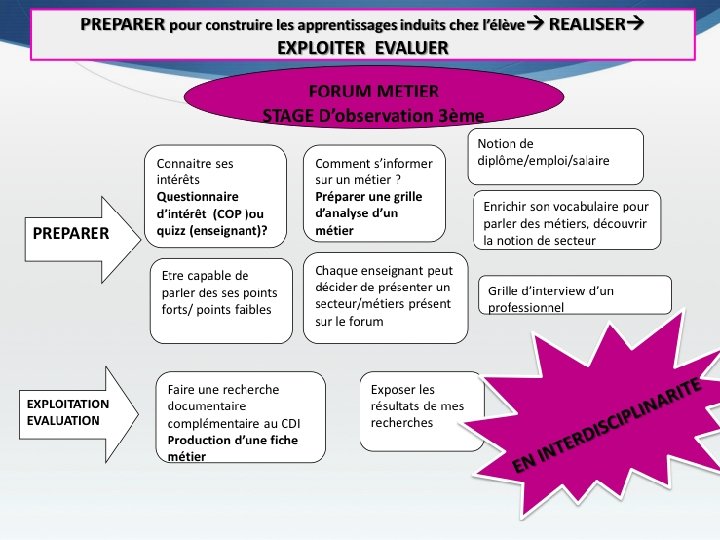 PREPARER pour construire les apprentissages induits chez l'élève→ REALISER→ EXPLOITER EVALUER

FORUM METIER
STAGE D'observation 3ème

PREPARER

Connaitre ses intérêts
Questionnaire d'intérêt (COP )ou quizz (enseignant)?

Comment s'informer sur un métier ?
Préparer une grille d'analyse d'un métier

Notion de diplôme/emploi/salaire

Enrichir son vocabulaire pour parler des métiers, découvrir la notion de secteur

Etre capable de parler des ses points forts/ points faibles

Chaque enseignant peut décider de présenter un secteur/métiers présent sur le forum

Grille d'interview d'un professionnel

EXPLOITATION EVALUATION

Faire une recherche documentaire complémentaire au CDI
Production d'une fiche métier

Exposer les résultats de mes recherches

EN INTERDISCIPLINARITE